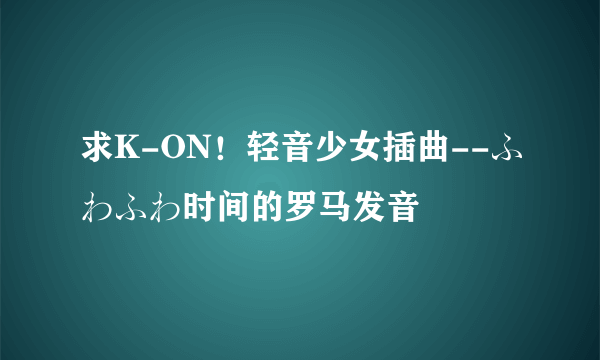 求K-ON！轻音少女插曲--ふわふわ时间的罗马发音